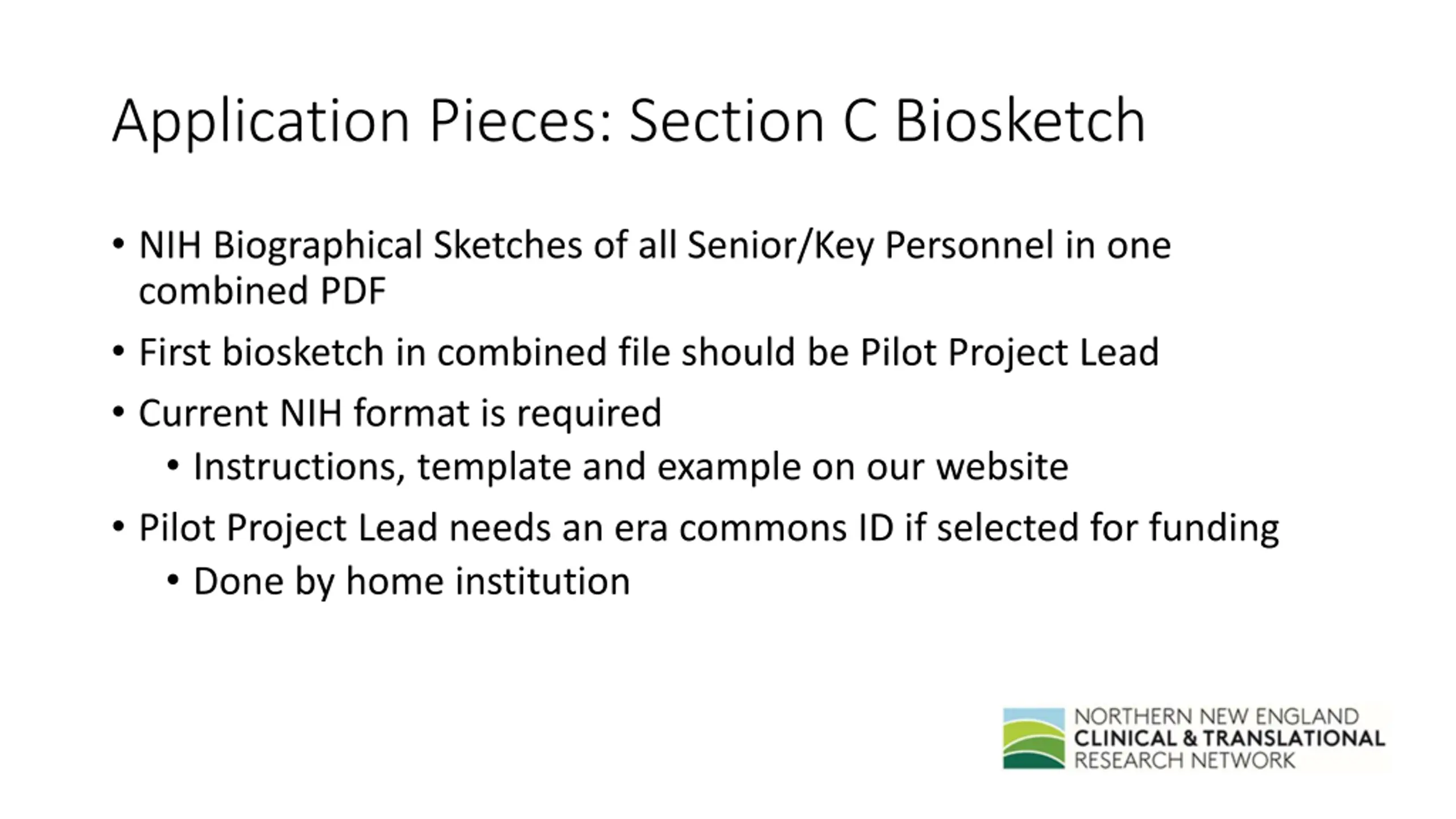 Application Pieces: Section C Biosketch

• NIH Biographical Sketches of all Senior/Key Personnel in one combined PDF
• First biosketch in combined file should be Pilot Project Lead
• Current NIH format is required
  • Instructions, template and example on our website
• Pilot Project Lead needs an era commons ID if selected for funding
  • Done by home institution

NORTHERN NEW ENGLAND
CLINICAL & TRANSLATIONAL
RESEARCH NETWORK